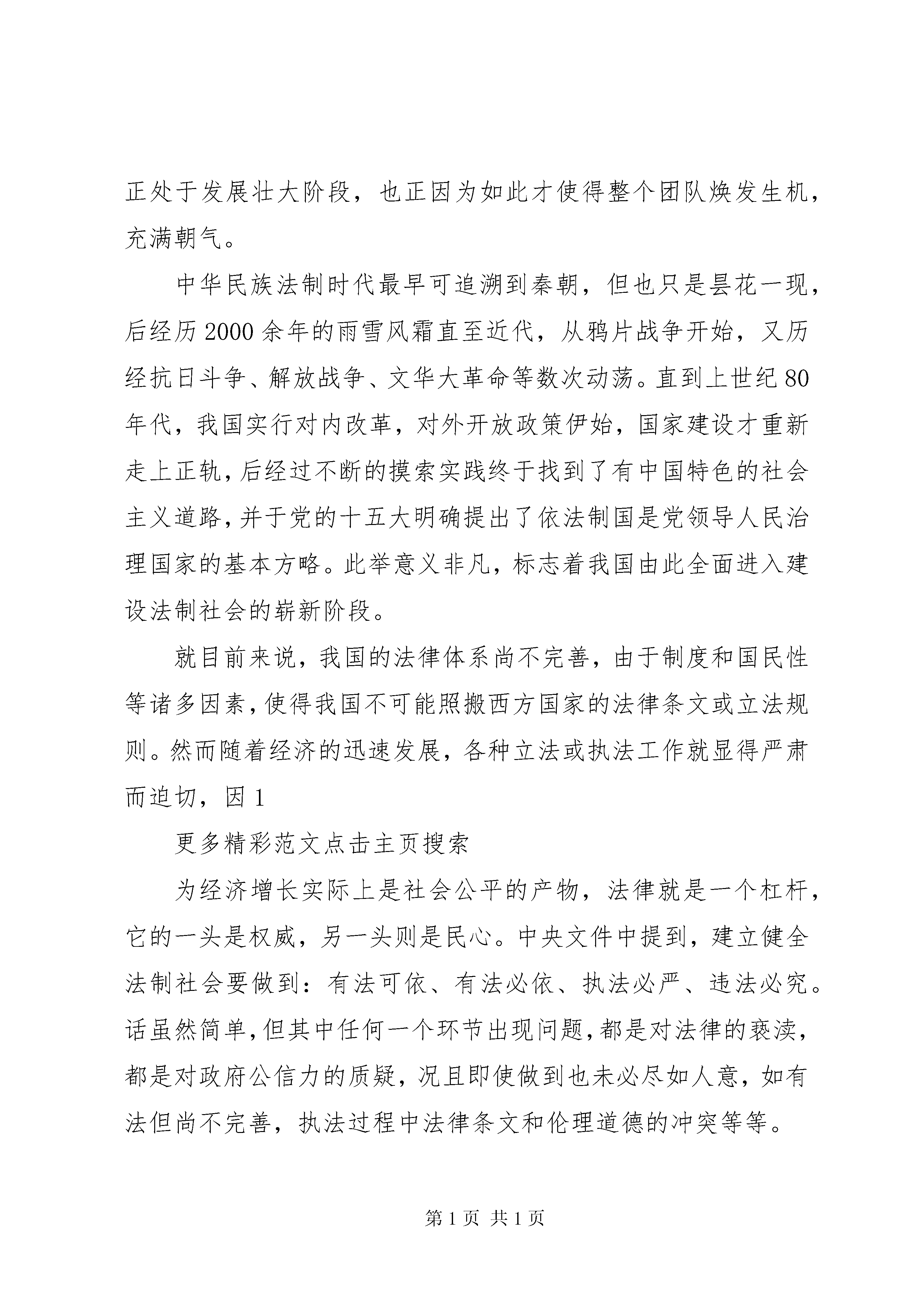 正处于发展壮大阶段，也正因为如此才使得整个团队焕发生机，充满朝气。

中华民族法制时代最早可追溯到秦朝，但也只是昙花一现，后经历2000余年的雨雪风霜直至近代，从鸦片战争开始，又历经抗日斗争、解放战争、文华大革命等数次动荡。直到上世纪80年代，我国实行对内改革，对外开放政策伊始，国家建设才重新走上正轨，后经过不断的摸索实践终于找到了有中国特色的社会主义道路，并于党的十五大明确提出了依法制国是党领导人民治理国家的基本方略。此举意义非凡，标志着我国由此全面进入建设法制社会的崭新阶段。

就目前来说，我国的法律体系尚不完善，由于制度和国民性等诸多因素，使得我国不可能照搬西方国家的法律条文或立法规则。然而随着经济的迅速发展，各种立法或执法工作就显得严肃而迫切，因1

更多精彩范文点击主页搜索

为经济增长实际上是社会公平的产物，法律就是一个杠杆，它的一头是权威，另一头则是民心。中央文件中提到，建立健全法制社会要做到：有法可依、有法必依、执法必严、违法必究。话虽然简单，但其中任何一个环节出现问题，都是对法律的亵渎，都是对政府公信力的质疑，况且即使做到也未必尽如人意，如有法但尚不完善，执法过程中法律条文和伦理道德的冲突等等。

第1页 共1页